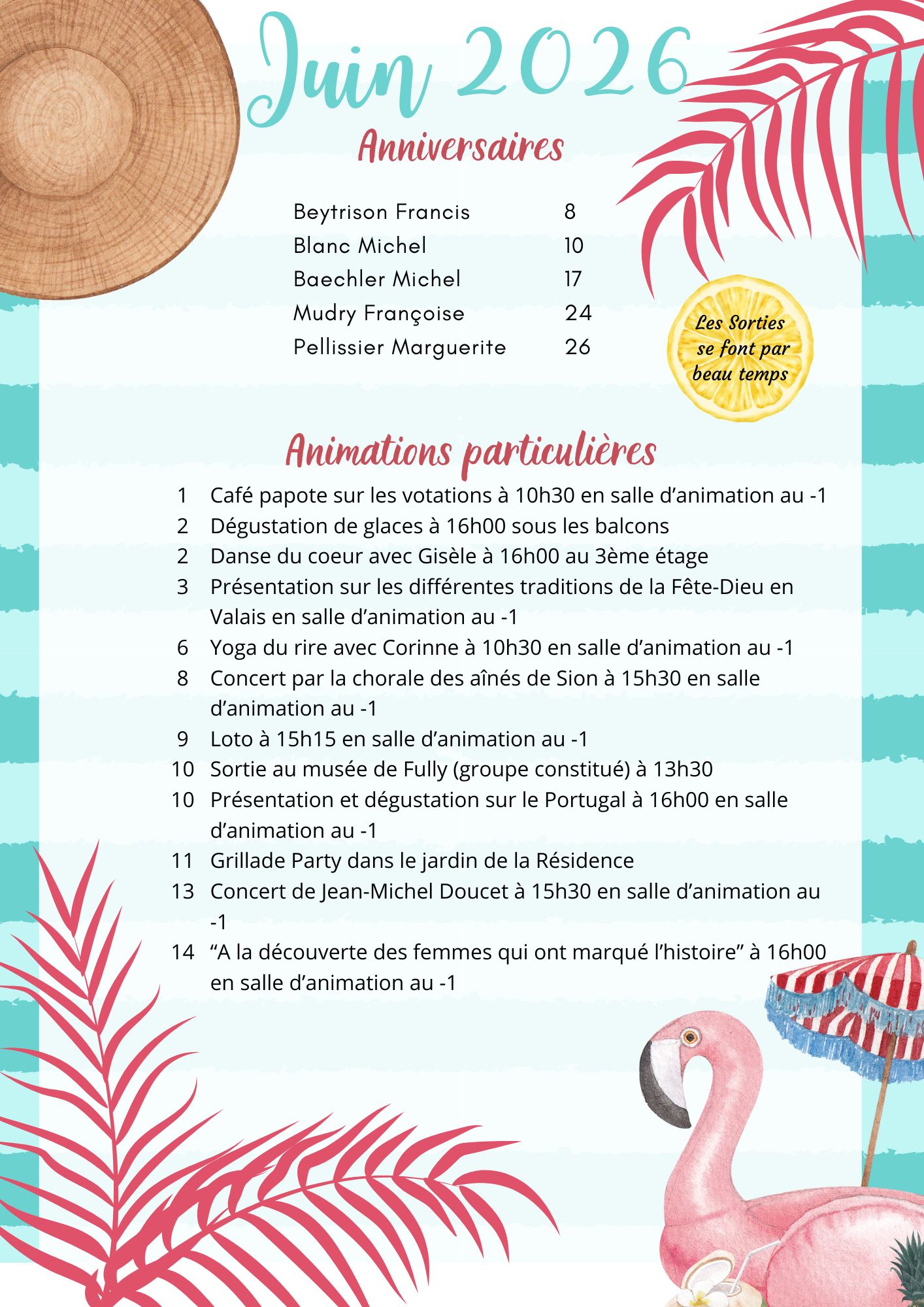 Juin 2026

Anniversaires

Beytrison Francis 8
Blanc Michel 10
Baechler Michel 17
Mudry Françoise 24
Pellissier Marguerite 26

Les Sorties se font par beau temps

Animations particulières

1 Café papote sur les votations à 10h30 en salle d'animation au -1
2 Dégustation de glaces à 16h00 sous les balcons
2 Danse du coeur avec Gisèle à 16h00 au 3ème étage
3 Présentation sur les différentes traditions de la Fête-Dieu en Valais en salle d'animation au -1
6 Yoga du rire avec Corinne à 10h30 en salle d'animation au -1
8 Concert par la chorale des aînés de Sion à 15h30 en salle d'animation au -1
9 Loto à 15h15 en salle d'animation au -1
10 Sortie au musée de Fully (groupe constitué) à 13h30
10 Présentation et dégustation sur le Portugal à 16h00 en salle d'animation au -1
11 Grillade Party dans le jardin de la Résidence
13 Concert de Jean-Michel Doucet à 15h30 en salle d'animation au -1
14 "A la découverte des femmes qui ont marqué l'histoire" à 16h00 en salle d'animation au -1